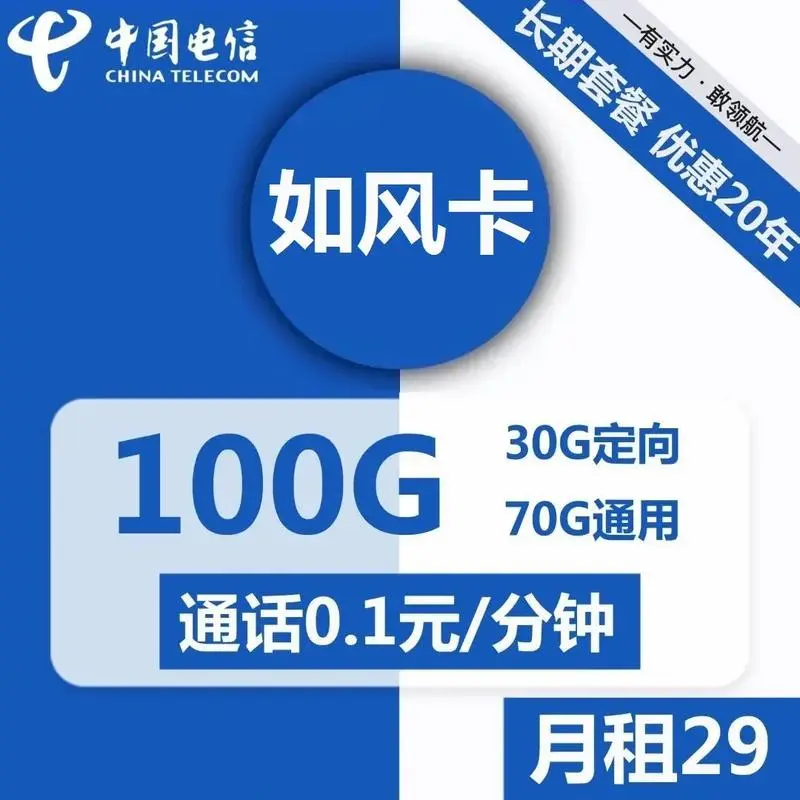 中国电信
CHINA TELECOM

—有实力·敢领航—
长期套餐 优惠20年

如风卡

100G
30G定向
70G通用

通话0.1元/分钟

月租29